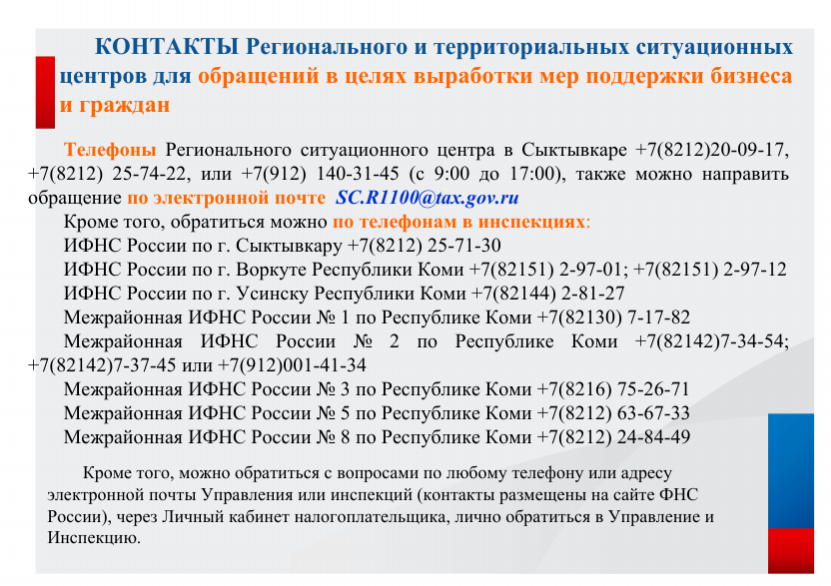 КОНТАКТЫ Регионального и территориальных ситуационных центров для обращений в целях выработки мер поддержки бизнеса и граждан

Телефоны Регионального ситуационного центра в Сыктывкаре +7(8212)20-09-17, +7(8212) 25-74-22, или +7(912) 140-31-45 (с 9:00 до 17:00), также можно направить обращение по электронной почте SC.R1100@tax.gov.ru

Кроме того, обратиться можно по телефонам в инспекциях:

ИФНС России по г. Сыктывкару +7(8212) 25-71-30

ИФНС России по г. Воркуте Республики Коми +7(82151) 2-97-01; +7(82151) 2-97-12

ИФНС России по г. Усинску Республики Коми +7(82144) 2-81-27

Межрайонная ИФНС России № 1 по Республике Коми +7(82130) 7-17-82

Межрайонная ИФНС России № 2 по Республике Коми +7(82142)7-34-54; +7(82142)7-37-45 или +7(912)001-41-34

Межрайонная ИФНС России № 3 по Республике Коми +7(8216) 75-26-71

Межрайонная ИФНС России № 5 по Республике Коми +7(8212) 63-67-33

Межрайонная ИФНС России № 8 по Республике Коми +7(8212) 24-84-49

Кроме того, можно обратиться с вопросами по любому телефону или адресу электронной почты Управления или инспекций (контакты размещены на сайте ФНС России), через Личный кабинет налогоплательщика, лично обратиться в Управление и Инспекцию.